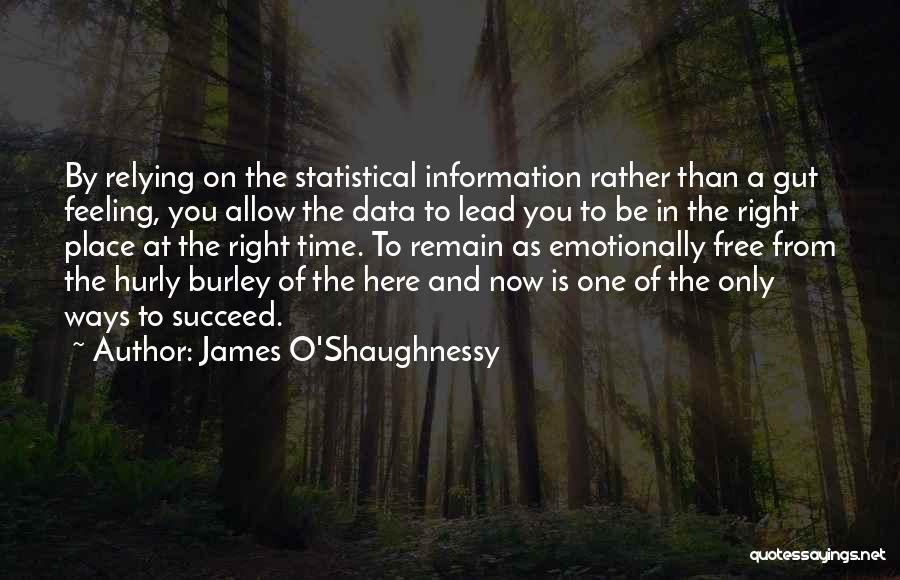 By relying on the statistical information rather than a gut feeling, you allow the data to lead you to be in the right place at the right time. To remain as emotionally free from the hurly burley of the here and now is one of the only ways to succeed.

~ Author: James O'Shaughnessy

quotessayings.net